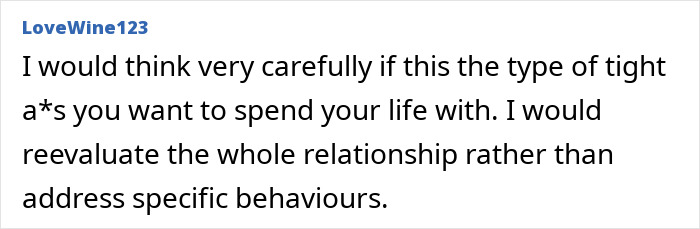 LoveWine123

I would think very carefully if this the type of tight a*s you want to spend your life with. I would reevaluate the whole relationship rather than address specific behaviours.